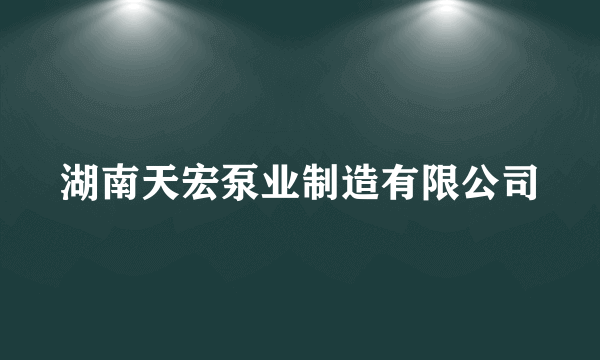 湖南天宏泵业制造有限公司